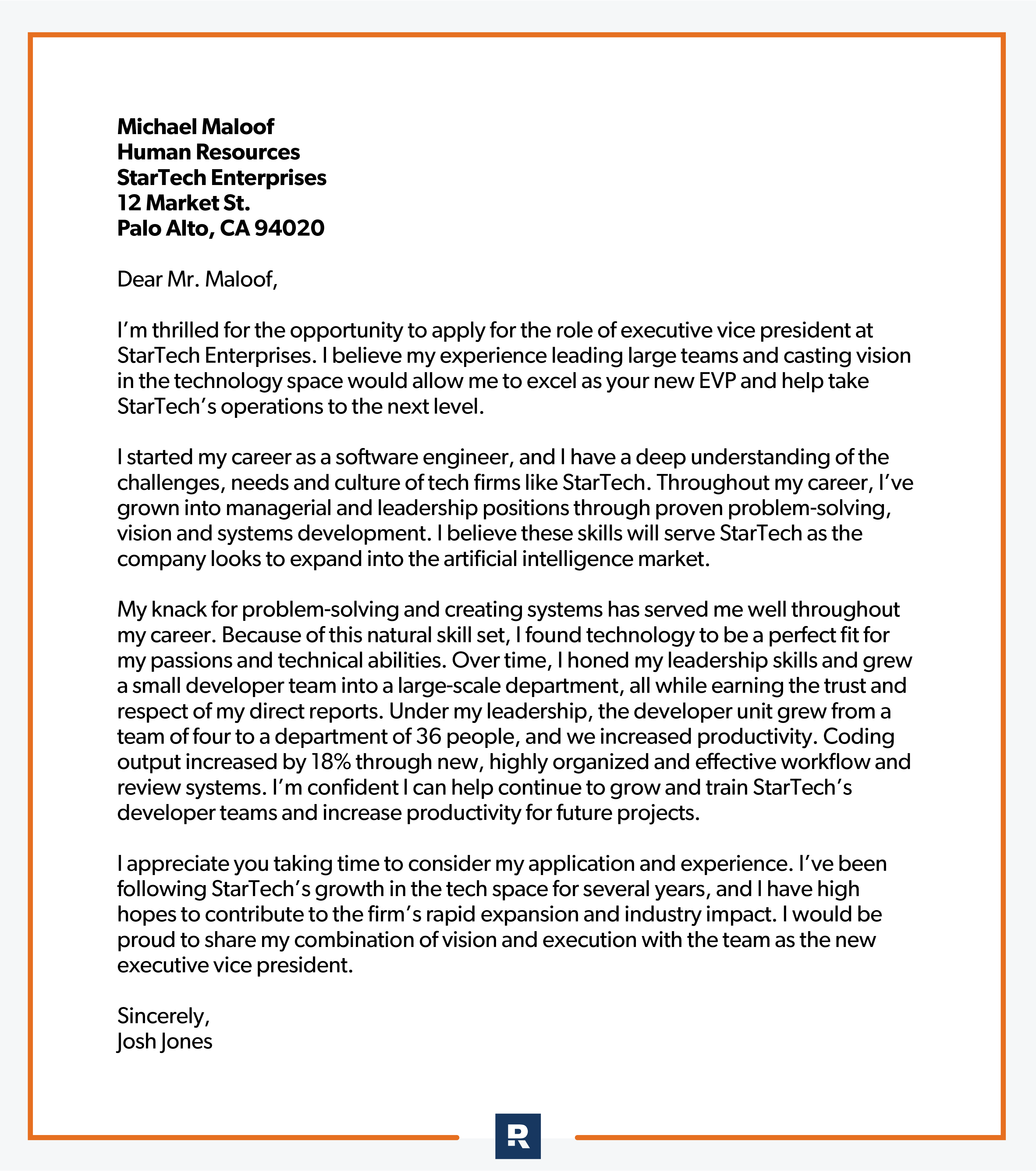 Michael Maloof
Human Resources
StarTech Enterprises
12 Market St.
Palo Alto, CA 94020

Dear Mr. Maloof,

I'm thrilled for the opportunity to apply for the role of executive vice president at StarTech Enterprises. I believe my experience leading large teams and casting vision in the technology space would allow me to excel as your new EVP and help take StarTech's operations to the next level.

I started my career as a software engineer, and I have a deep understanding of the challenges, needs and culture of tech firms like StarTech. Throughout my career, I've grown into managerial and leadership positions through proven problem-solving, vision and systems development. I believe these skills will serve StarTech as the company looks to expand into the artificial intelligence market.

My knack for problem-solving and creating systems has served me well throughout my career. Because of this natural skill set, I found technology to be a perfect fit for my passions and technical abilities. Over time, I honed my leadership skills and grew a small developer team into a large-scale department, all while earning the trust and respect of my direct reports. Under my leadership, the developer unit grew from a team of four to a department of 36 people, and we increased productivity. Coding output increased by 18% through new, highly organized and effective workflow and review systems. I'm confident I can help continue to grow and train StarTech's developer teams and increase productivity for future projects.

I appreciate you taking time to consider my application and experience. I've been following StarTech's growth in the tech space for several years, and I have high hopes to contribute to the firm's rapid expansion and industry impact. I would be proud to share my combination of vision and execution with the team as the new executive vice president.

Sincerely,
Josh Jones

R